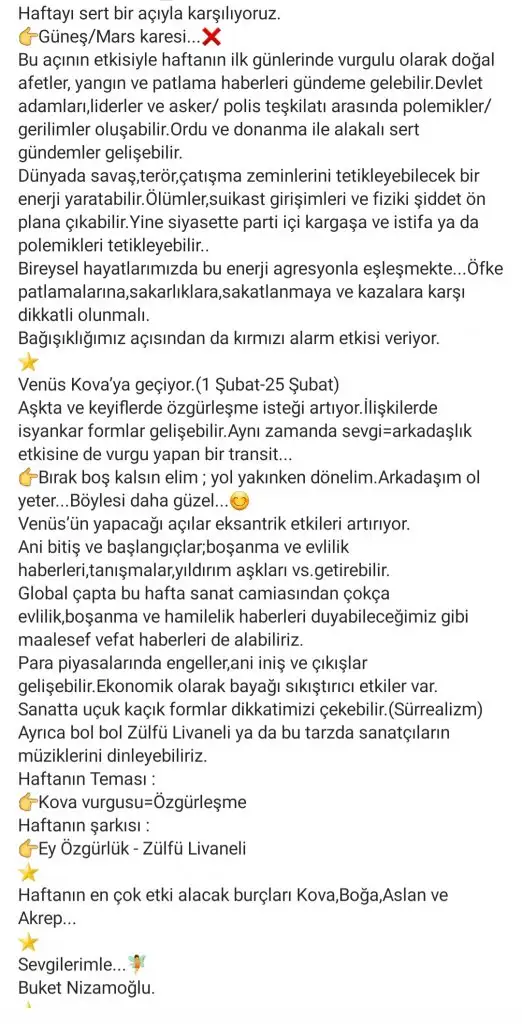 Haftayı sert bir açıyla karşılıyoruz.
👉Güneş/Mars karesi...❌
Bu açının etkisiyle haftanın ilk günlerinde vurgulu olarak doğal afetler, yangın ve patlama haberleri gündeme gelebilir.Devlet adamları,liderler ve asker/ polis teşkilatı arasında polemikler/ gerilimler oluşabilir.Ordu ve donanma ile alakalı sert gündemler gelişebilir.
Dünyada savaş,terör,çatışma zeminlerini tetikleyebilecek bir enerji yaratabilir.Ölümler,suikast girişimleri ve fiziki şiddet ön plana çıkabilir.Yine siyasette parti içi kargaşa ve istifa ya da polemikleri tetikleyebilir..
Bireysel hayatlarımızda bu enerji agresyonla eşleşmekte...Öfke patlamalarına,sakarlıklara,sakatlanmaya ve kazalara karşı dikkatli olunmalı.
Bağışıklığımız açısından da kırmızı alarm etkisi veriyor.
⭐
Venüs Kova'ya geçiyor.(1 Şubat-25 Şubat)
Aşkta ve keyiflerde özgürleşme isteği artıyor.İlişkilerde isyankar formlar gelişebilir.Aynı zamanda sevgi=arkadaşlık etkisine de vurgu yapan bir transit...
👉Bırak boş kalsın elim ; yol yakınken dönelim.Arkadaşım ol yeter...Böylesi daha güzel...😊
Venüs'ün yapacağı açılar eksantrik etkileri artırıyor.
Ani bitiş ve başlangıçlar;boşanma ve evlilik haberleri,tanışmalar,yıldırım aşkları vs.getirebilir.
Global çapta bu hafta sanat camiasından çokça evlilik,boşanma ve hamilelik haberleri duyabileceğimiz gibi maalesef vefat haberleri de alabiliriz.
Para piyasalarında engeller,ani iniş ve çıkışlar gelişebilir.Ekonomik olarak bayağı sıkıştırıcı etkiler var.
Sanatta uçuk kaçık formlar dikkatimizi çekebilir.(Sürrealizm)
Ayrıca bol bol Zülfü Livaneli ya da bu tarzda sanatçıların müziklerini dinleyebiliriz.
Haftanın Teması :
👉Kova vurgusu=Özgürleşme
Haftanın şarkısı :
👉Ey Özgürlük - Zülfü Livaneli
⭐
Haftanın en çok etki alacak burçları Kova,Boğa,Aslan ve Akrep...
⭐
Sevgilerimle...🧚
Buket Nizamoğlu.